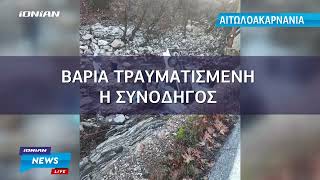 IONIAN

ΑΙΤΩΛΟΑΚΑΡΝΑΝΙΑ

ΒΑΡΙΑ ΤΡΑΥΜΑΤΙΣΜΕΝΗ Η ΣΥΝΟΔΗΓΟΣ

IONIAN
NEWS
LIVE